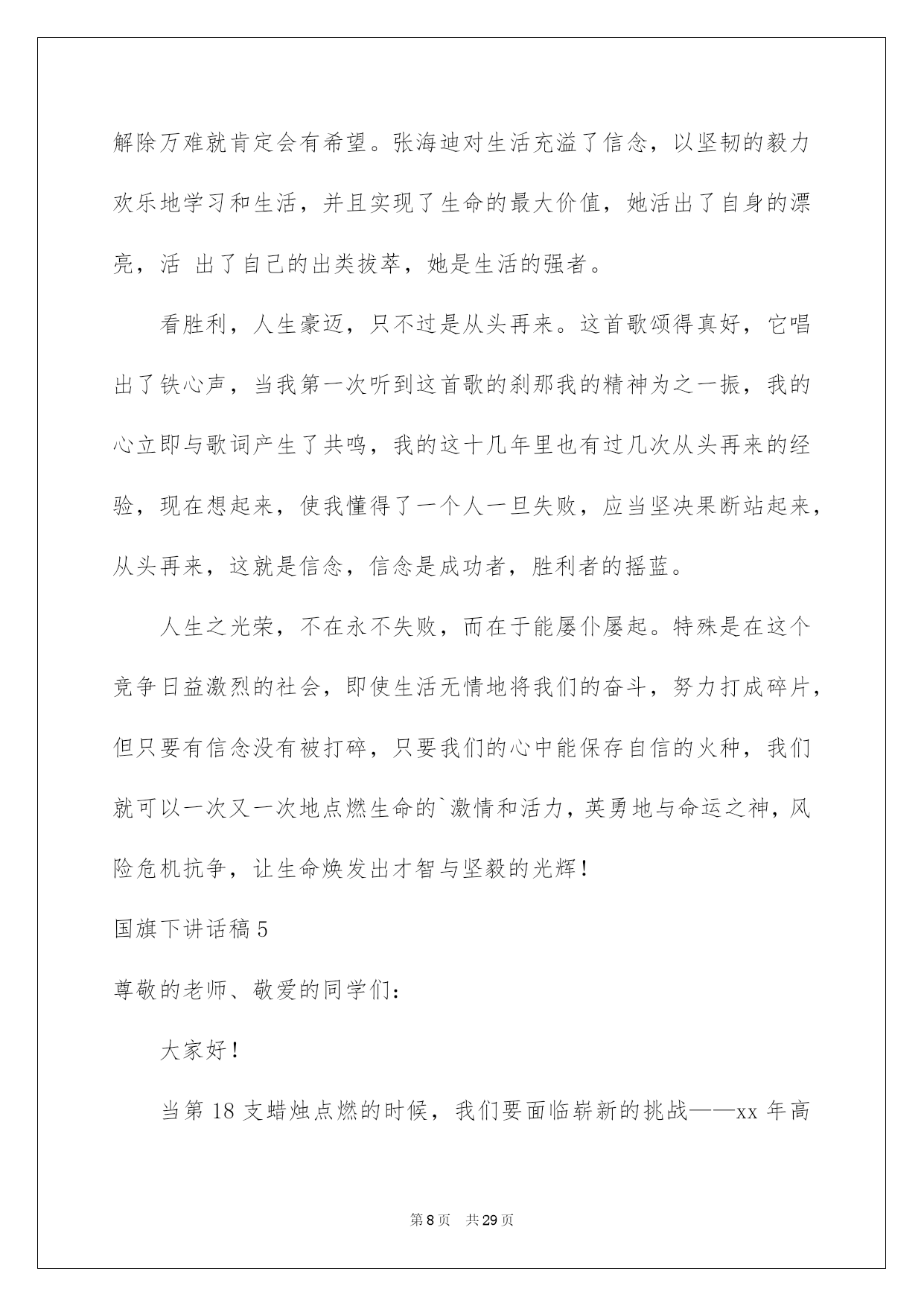 解除万难就肯定会有希望。张海迪对生活充溢了信念，以坚韧的毅力欢乐地学习和生活，并且实现了生命的最大价值，她活出了自身的漂亮，活 出了自己的出类拔萃，她是生活的强者。

看胜利，人生豪迈，只不过是从头再来。这首歌颂得真好，它唱出了铁心声，当我第一次听到这首歌的刹那我的精神为之一振，我的心立即与歌词产生了共鸣，我的这十几年里也有过几次从头再来的经验，现在想起来，使我懂得了一个人一旦失败，应当坚决果断站起来，从头再来，这就是信念，信念是成功者，胜利者的摇蓝。

人生之光荣，不在永不失败，而在于能屡仆屡起。特殊是在这个竞争日益激烈的社会，即使生活无情地将我们的奋斗，努力打成碎片，但只要有信念没有被打碎，只要我们的心中能保存自信的火种，我们就可以一次又一次地点燃生命的`激情和活力，英勇地与命运之神，风险危机抗争，让生命焕发出才智与坚毅的光辉！

国旗下讲话稿 5

尊敬的老师、敬爱的同学们：

大家好！

当第 18 支蜡烛点燃的时候，我们要面临崭新的挑战——xx 年高

第 8 页　共 29 页